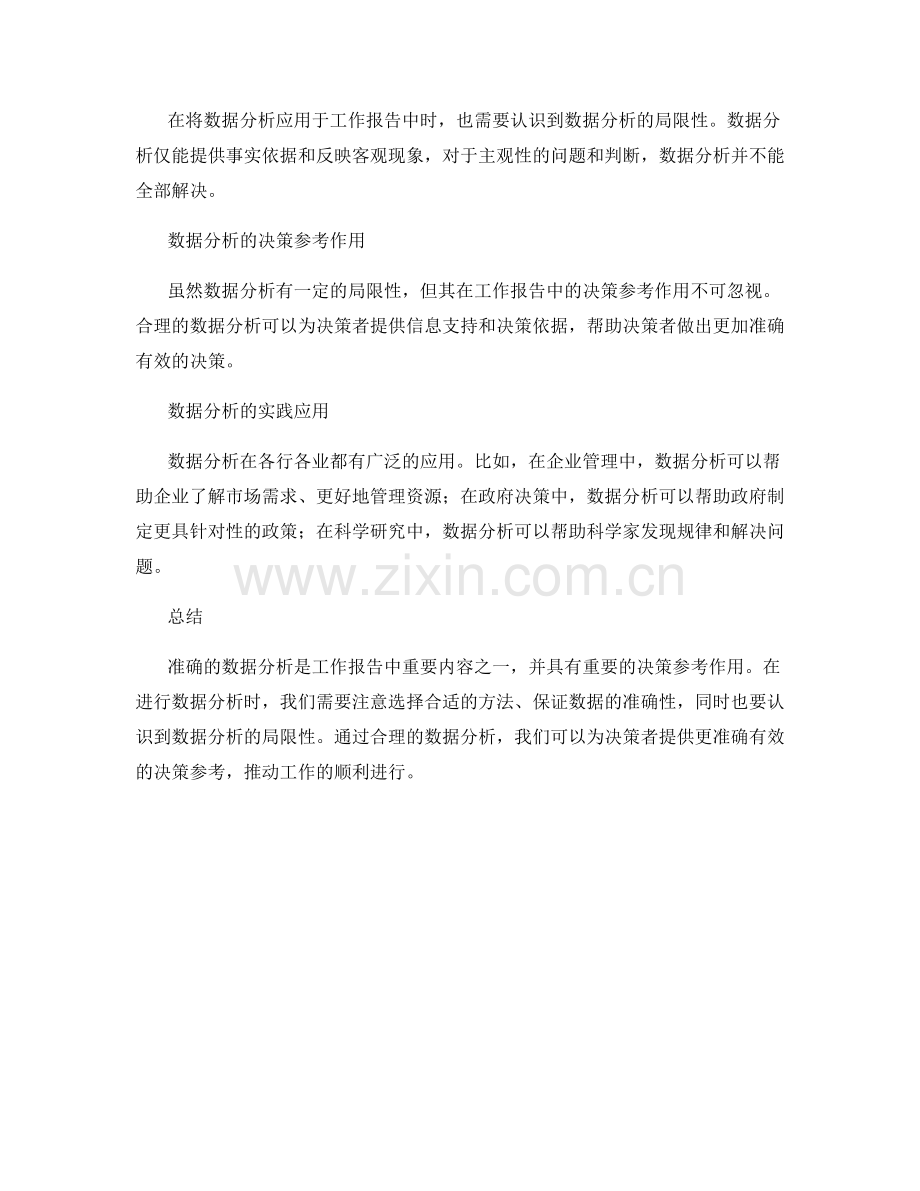 在将数据分析应用于工作报告中时，也需要认识到数据分析的局限性。数据分析仅能提供事实依据和反映客观现象，对于主观性的问题和判断，数据分析并不能全部解决。

数据分析的决策参考作用

虽然数据分析有一定的局限性，但其在工作报告中的决策参考作用不可忽视。合理的数据分析可以为决策者提供信息支持和决策依据，帮助决策者做出更加准确有效的决策。

数据分析的实践应用

数据分析在各行各业都有广泛的应用。比如，在企业管理中，数据分析可以帮助企业了解市场需求、更好地管理资源；在政府决策中，数据分析可以帮助政府制定更具针对性的政策；在科学研究中，数据分析可以帮助科学家发现规律和解决问题。

www.zixin.com.cn

总结

准确的数据分析是工作报告中重要内容之一，并具有重要的决策参考作用。在进行数据分析时，我们需要注意选择合适的方法、保证数据的准确性，同时也要认识到数据分析的局限性。通过合理的数据分析，我们可以为决策者提供更准确有效的决策参考，推动工作的顺利进行。